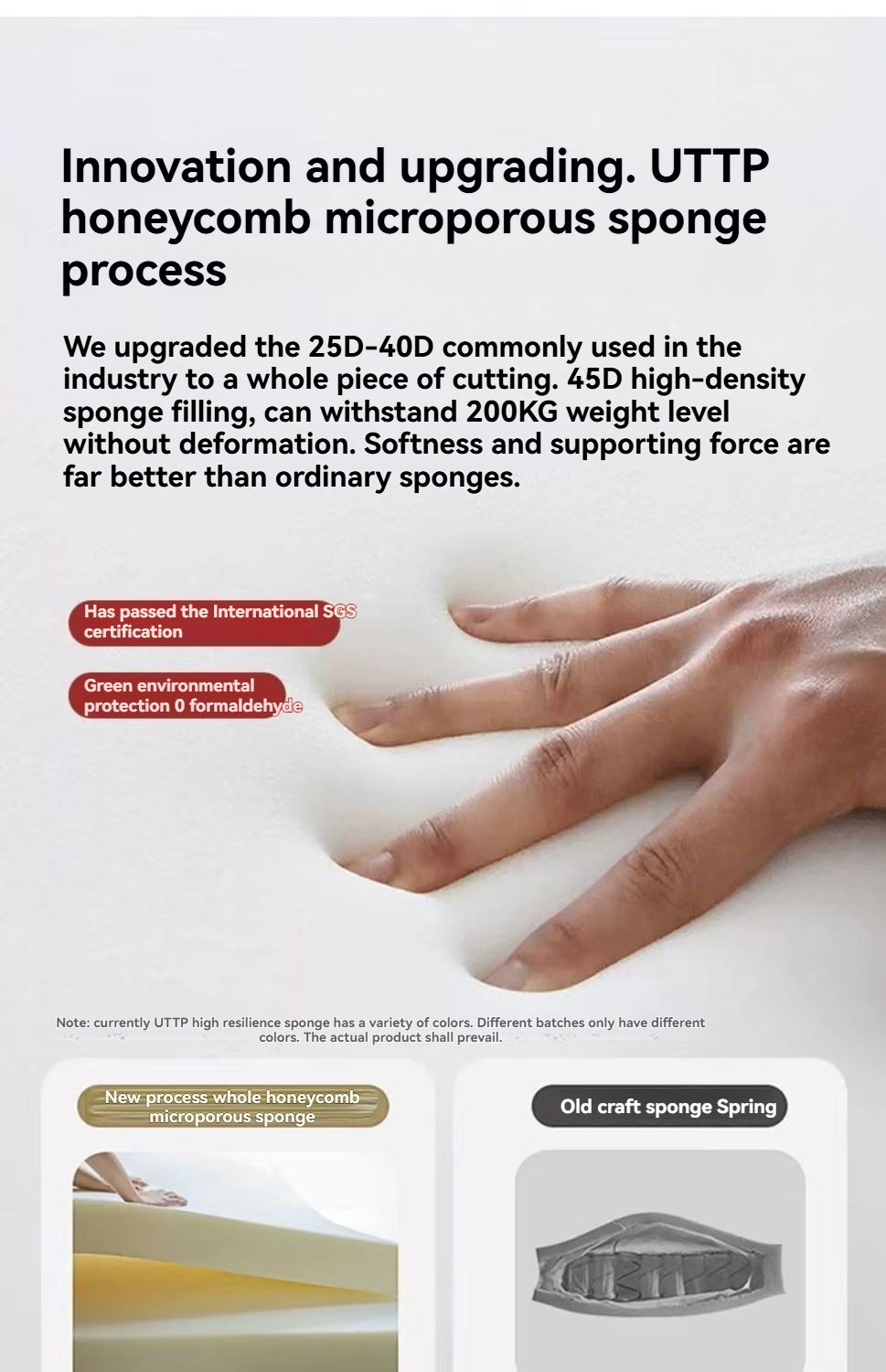 Innovation and upgrading. UTTP honeycomb microporous sponge process

We upgraded the 25D-40D commonly used in the industry to a whole piece of cutting. 45D high-density sponge filling, can withstand 200KG weight level without deformation. Softness and supporting force are far better than ordinary sponges.

Has passed the International SGS certification

Green environmental protection 0 formaldehyde

Note: currently UTTP high resilience sponge has a variety of colors. Different batches only have different colors. The actual product shall prevail.

New process whole honeycomb microporous sponge

Old craft sponge Spring